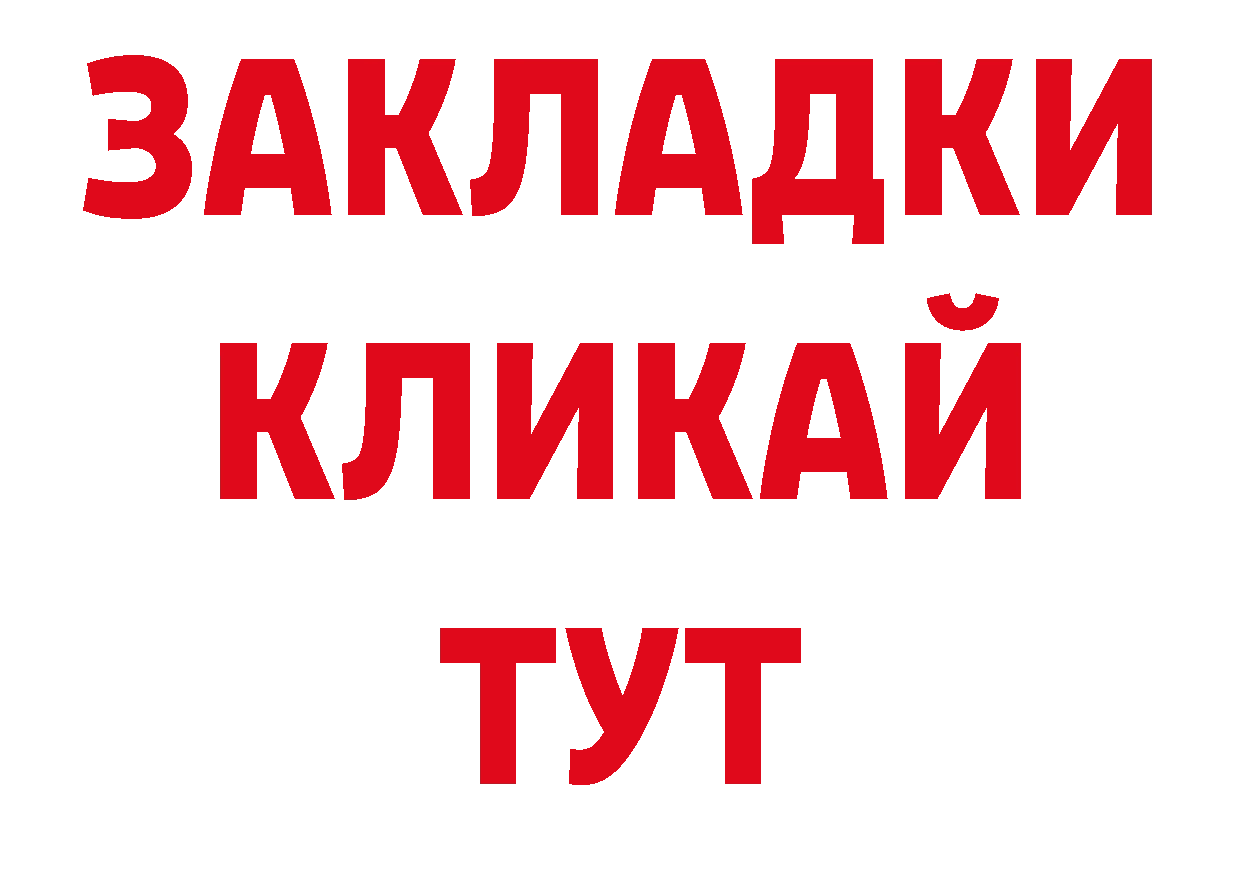 ЗАКЛАДКИ
КЛИКАЙ
ТУТ